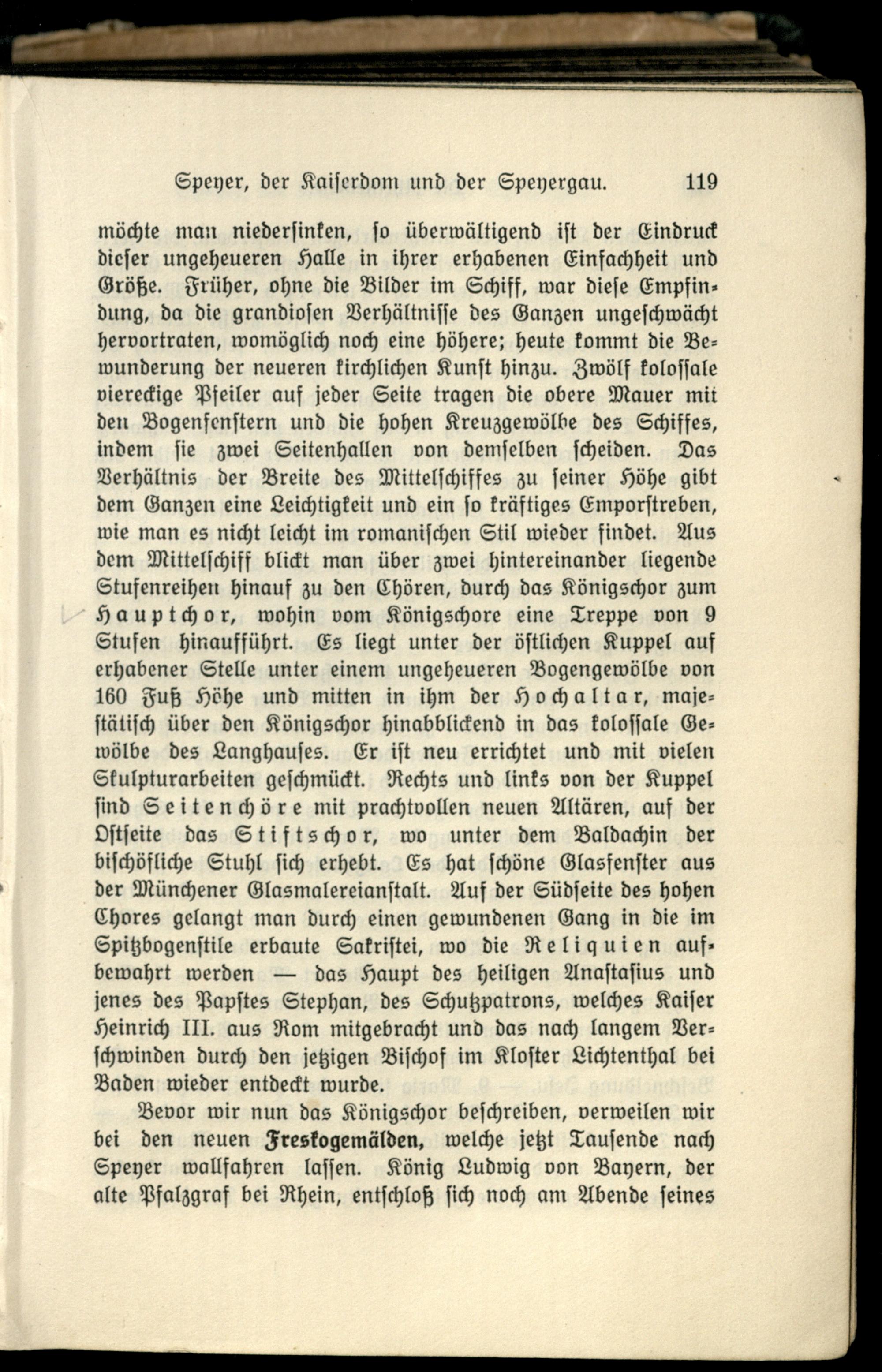 Speyer, der Kaiserdom und der Speyergau. 119

möchte man niedersinken, so überwältigend ist der Eindruck dieser ungeheueren Halle in ihrer erhabenen Einfachheit und Größe. Früher, ohne die Bilder im Schiff, war diese Empfindung, da die grandiosen Verhältnisse des Ganzen ungeschwächt hervortraten, womöglich noch eine höhere; heute kommt die Bewunderung der neueren kirchlichen Kunst hinzu. Zwölf kolossale viereckige Pfeiler auf jeder Seite tragen die obere Mauer mit den Bogenfenstern und die hohen Kreuzgewölbe des Schiffes, indem sie zwei Seitenhallen von demselben scheiden. Das Verhältnis der Breite des Mittelschiffes zu seiner Höhe gibt dem Ganzen eine Leichtigkeit und ein so kräftiges Emporstreben, wie man es nicht leicht im romanischen Stil wieder findet. Aus dem Mittelschiff blickt man über zwei hintereinander liegende Stufenreihen hinauf zu den Chören, durch das Königschor zum Hauptchor, wohin vom Königschore eine Treppe von 9 Stufen hinaufführt. Es liegt unter der östlichen Kuppel auf erhabener Stelle unter einem ungeheueren Bogengewölbe von 160 Fuß Höhe und mitten in ihm der Hochaltar, majestätisch über den Königschor hinabblickend in das kolossale Gewölbe des Langhauses. Er ist neu errichtet und mit vielen Skulpturarbeiten geschmückt. Rechts und links von der Kuppel sind Seitenchöre mit prachtvollen neuen Altären, auf der Ostseite das Stiftschor, wo unter dem Baldachin der bischöfliche Stuhl sich erhebt. Es hat schöne Glasfenster aus der Münchener Glasmalereianstalt. Auf der Südseite des hohen Chores gelangt man durch einen gewundenen Gang in die im Spitzbogenstile erbaute Sakristei, wo die Reliquien aufbewahrt werden — das Haupt des heiligen Anastasius und jenes des Papstes Stephan, des Schutzpatrons, welches Kaiser Heinrich III. aus Rom mitgebracht und das nach langem Verschwinden durch den jetzigen Bischof im Kloster Lichtenthal bei Baden wieder entdeckt wurde.

Bevor wir nun das Königschor beschreiben, verweilen wir bei den neuen Freskogemälden, welche jetzt Tausende nach Speyer wallfahren lassen. König Ludwig von Bayern, der alte Pfalzgraf bei Rhein, entschloß sich noch am Abende seines